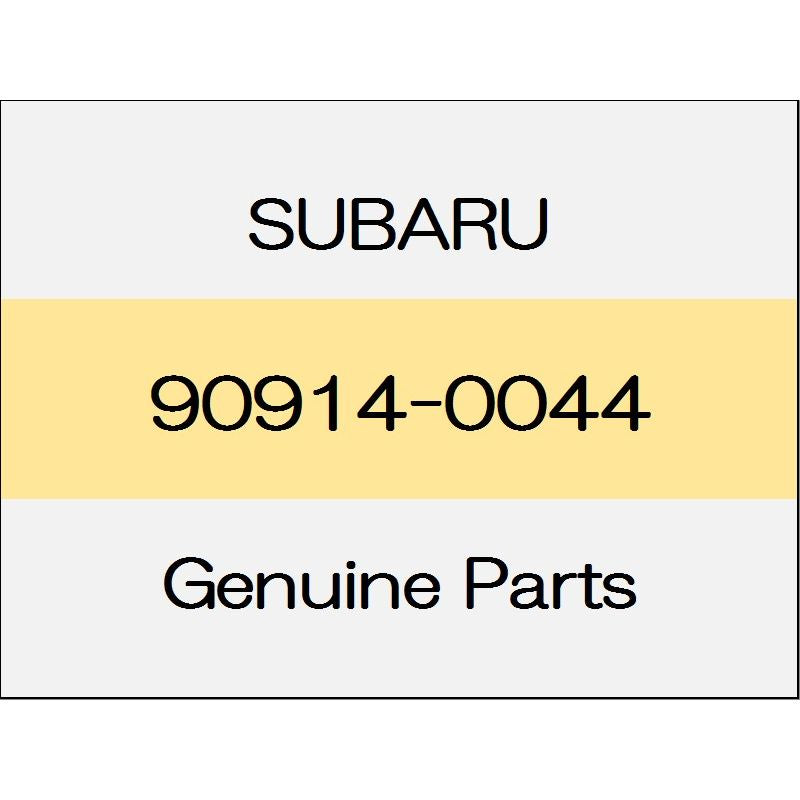 SUBARU

90914-0044

Genuine Parts